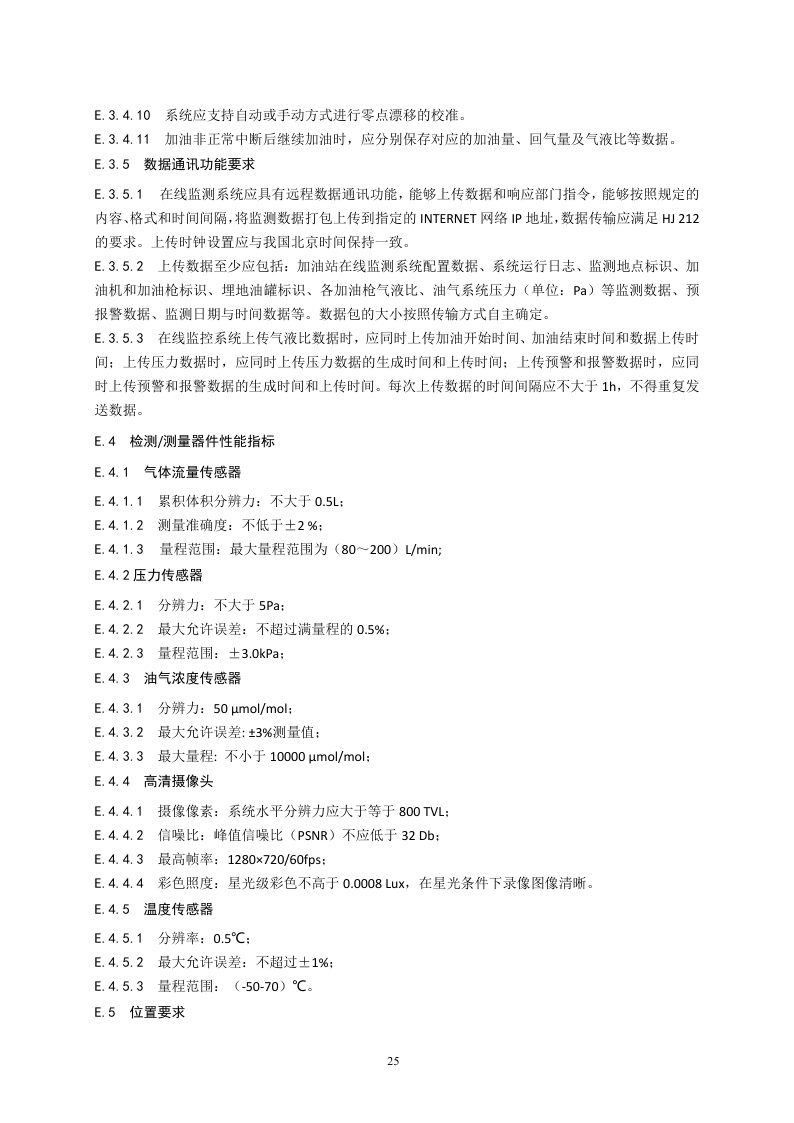 E. 3. 4. 10　系统应支持自动或手动方式进行零点漂移的校准。

E. 3. 4. 11　加油非正常中断后继续加油时，应分别保存对应的加油量、回气量及气液比等数据。

E. 3. 5　数据通讯功能要求

E. 3. 5. 1　在线监测系统应具有远程数据通讯功能，能够上传数据和响应部门指令，能够按照规定的内容、格式和时间间隔，将监测数据打包上传到指定的 INTERNET 网络 IP 地址，数据传输应满足 HJ 212 的要求。上传时钟设置应与我国北京时间保持一致。

E. 3. 5. 2　上传数据至少应包括：加油站在线监测系统配置数据、系统运行日志、监测地点标识、加油机和加油枪标识、埋地油罐标识、各加油枪气液比、油气系统压力（单位：Pa）等监测数据、预报警数据、监测日期与时间数据等。数据包的大小按照传输方式自主确定。

E. 3. 5. 3　在线监控系统上传气液比数据时，应同时上传加油开始时间、加油结束时间和数据上传时间；上传压力数据时，应同时上传压力数据的生成时间和上传时间；上传预警和报警数据时，应同时上传预警和报警数据的生成时间和上传时间。每次上传数据的时间间隔应不大于 1h，不得重复发送数据。

E. 4　检测/测量器件性能指标

E. 4. 1　气体流量传感器

E. 4. 1. 1　累积体积分辨力：不大于 0.5L；

E. 4. 1. 2　测量准确度：不低于±2 %；

E. 4. 1. 3　量程范围：最大量程范围为（80～200）L/min;

E. 4. 2 压力传感器

E. 4. 2. 1　分辨力：不大于 5Pa；

E. 4. 2. 2　最大允许误差：不超过满量程的 0.5%；

E. 4. 2. 3　量程范围：±3.0kPa；

E. 4. 3　油气浓度传感器

E. 4. 3. 1　分辨力：50 μmol/mol；

E. 4. 3. 2　最大允许误差: ±3%测量值；

E. 4. 3. 3　最大量程: 不小于 10000 μmol/mol；

E. 4. 4　高清摄像头

E. 4. 4. 1　摄像像素：系统水平分辨力应大于等于 800 TVL；

E. 4. 4. 2　信噪比：峰值信噪比（PSNR）不应低于 32 Db；

E. 4. 4. 3　最高帧率：1280×720/60fps；

E. 4. 4. 4　彩色照度：星光级彩色不高于 0.0008 Lux，在星光条件下录像图像清晰。

E. 4. 5　温度传感器

E. 4. 5. 1　分辨率：0.5℃；

E. 4. 5. 2　最大允许误差：不超过±1%；

E. 4. 5. 3　量程范围：（-50-70）℃。

E. 5　位置要求

25